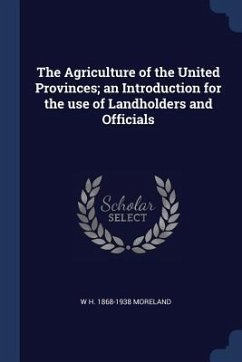 The Agriculture of the United Provinces; an Introduction for the use of Landholders and Officials

Scholar
SELECT

W H. 1868-1938 MORELAND